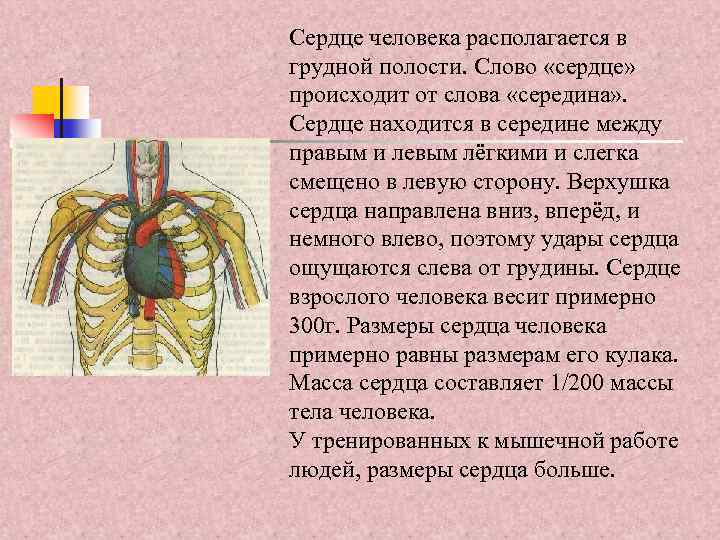 Сердце человека располагается в грудной полости. Слово «сердце» происходит от слова «середина». Сердце находится в середине между правым и левым лёгкими и слегка смещено в левую сторону. Верхушка сердца направлена вниз, вперёд, и немного влево, поэтому удары сердца ощущаются слева от грудины. Сердце взрослого человека весит примерно 300г. Размеры сердца человека примерно равны размерам его кулака. Масса сердца составляет 1/200 массы тела человека.

У тренированных к мышечной работе людей, размеры сердца больше.